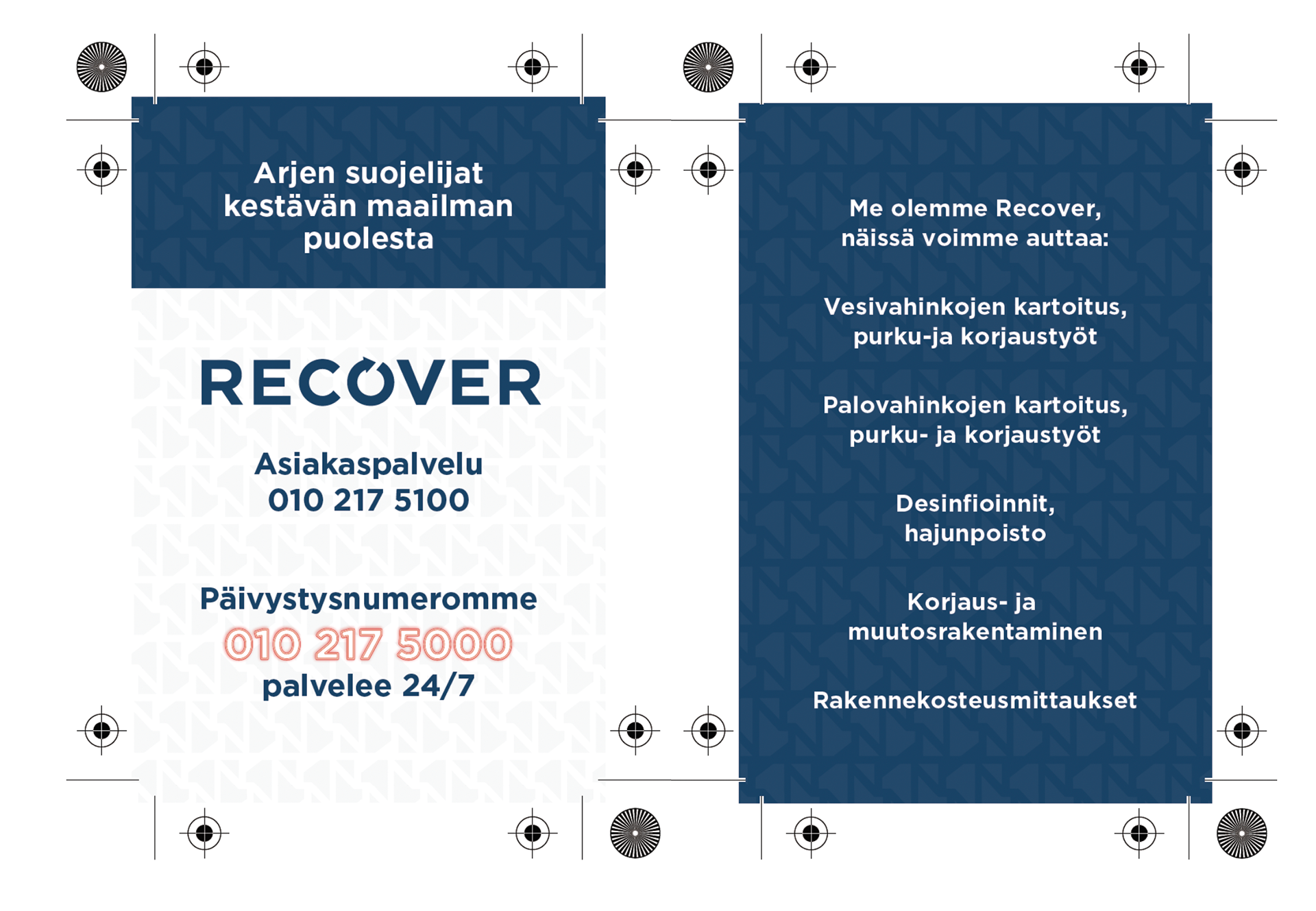 Arjen suojelijat kestävän maailman puolesta

RECOVER

Asiakaspalvelu
010 217 5100

Päivystysnumeromme
010 217 5000
palvelee 24/7

Me olemme Recover, näissä voimme auttaa:

Vesivahinkojen kartoitus, purku-ja korjaustyöt

Palovahinkojen kartoitus, purku- ja korjaustyöt

Desinfioinnit, hajunpoisto

Korjaus- ja muutosrakentaminen

Rakennekosteusmittaukset